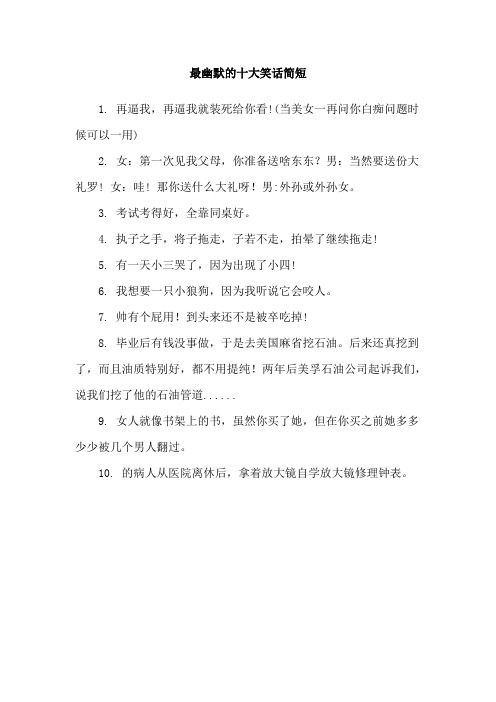 最幽默的十大笑话简短

1. 再逼我，再逼我就装死给你看!(当美女一再问你白痴问题时候可以一用)

2. 女：第一次见我父母，你准备送啥东东？男：当然要送份大礼罗！女：哇！那你送什么大礼呀！男:外孙或外孙女。

3. 考试考得好，全靠同桌好。

4. 执子之手，将子拖走，子若不走，拍晕了继续拖走!

5. 有一天小三哭了，因为出现了小四!

6. 我想要一只小狼狗，因为我听说它会咬人。

7. 帅有个屁用！到头来还不是被卒吃掉!

8. 毕业后有钱没事做，于是去美国麻省挖石油。后来还真挖到了，而且油质特别好，都不用提纯！两年后美孚石油公司起诉我们，说我们挖了他的石油管道......

9. 女人就像书架上的书，虽然你买了她，但在你买之前她多多少少被几个男人翻过。

10. 的病人从医院离休后，拿着放大镜自学放大镜修理钟表。